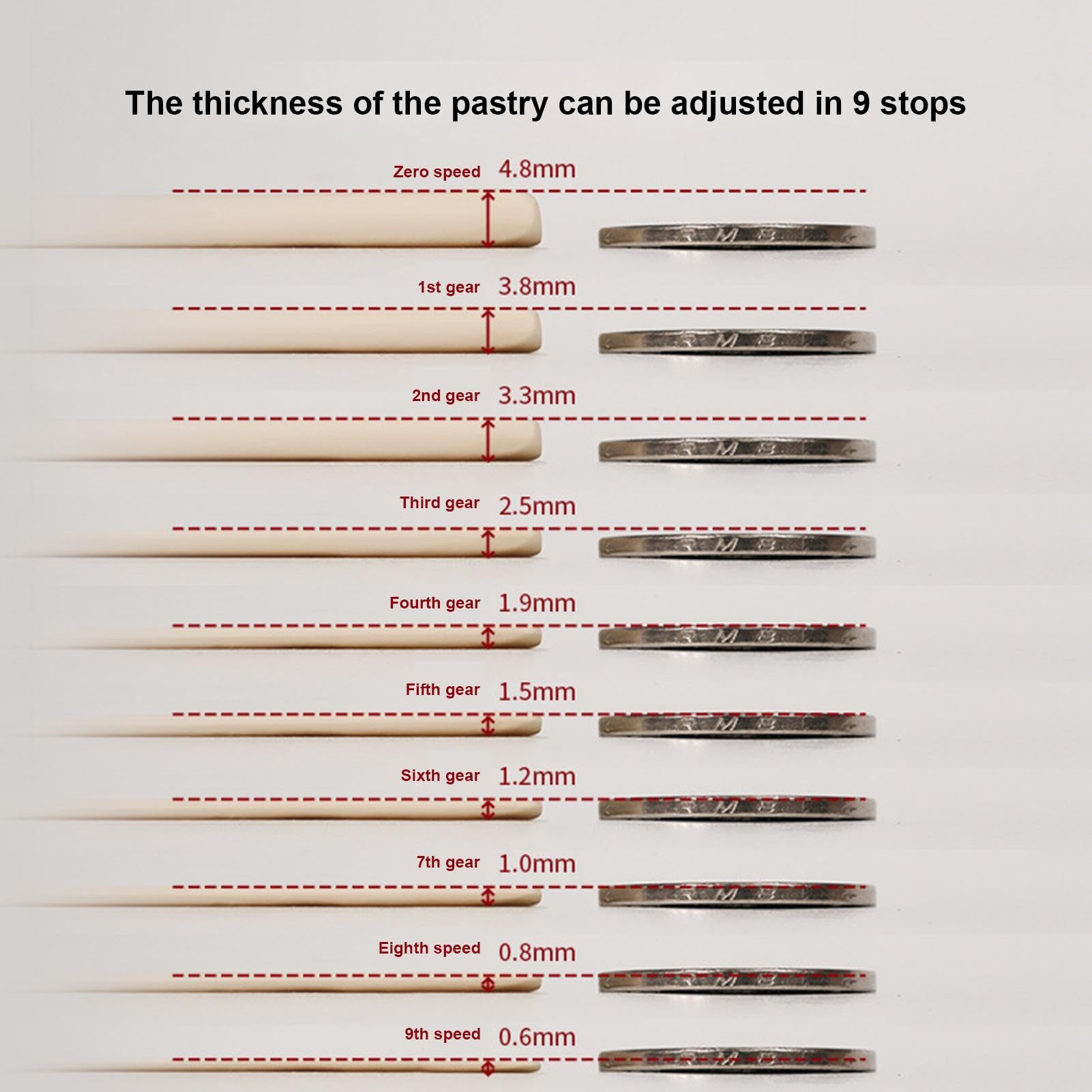 The thickness of the pastry can be adjusted in 9 stops

Zero speed 4.8mm

1st gear 3.8mm

2nd gear 3.3mm

Third gear 2.5mm

Fourth gear 1.9mm

Fifth gear 1.5mm

Sixth gear 1.2mm

7th gear 1.0mm

Eighth speed 0.8mm

9th speed 0.6mm